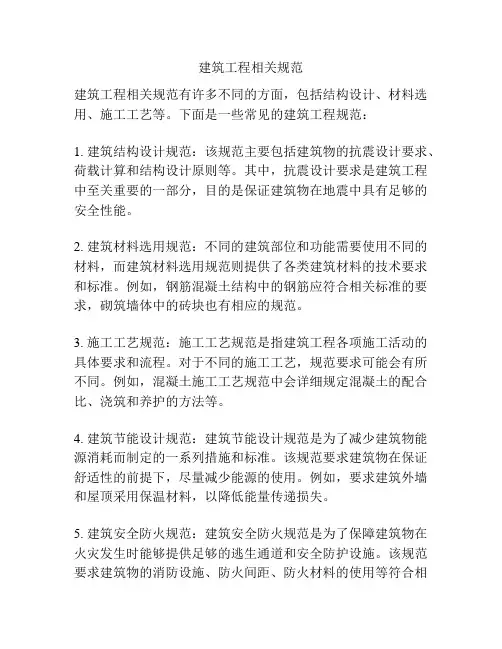 建筑工程相关规范

建筑工程相关规范有许多不同的方面，包括结构设计、材料选用、施工工艺等。下面是一些常见的建筑工程规范：

1. 建筑结构设计规范：该规范主要包括建筑物的抗震设计要求、荷载计算和结构设计原则等。其中，抗震设计要求是建筑工程中至关重要的一部分，目的是保证建筑物在地震中具有足够的安全性能。

2. 建筑材料选用规范：不同的建筑部位和功能需要使用不同的材料，而建筑材料选用规范则提供了各类建筑材料的技术要求和标准。例如，钢筋混凝土结构中的钢筋应符合相关标准的要求，砌筑墙体中的砖块也有相应的规范。

3. 施工工艺规范：施工工艺规范是指建筑工程各项施工活动的具体要求和流程。对于不同的施工工艺，规范要求可能会有所不同。例如，混凝土施工工艺规范中会详细规定混凝土的配合比、浇筑和养护的方法等。

4. 建筑节能设计规范：建筑节能设计规范是为了减少建筑物能源消耗而制定的一系列措施和标准。该规范要求建筑物在保证舒适性的前提下，尽量减少能源的使用。例如，要求建筑外墙和屋顶采用保温材料，以降低能量传递损失。

5. 建筑安全防火规范：建筑安全防火规范是为了保障建筑物在火灾发生时能够提供足够的逃生通道和安全防护设施。该规范要求建筑物的消防设施、防火间距、防火材料的使用等符合相